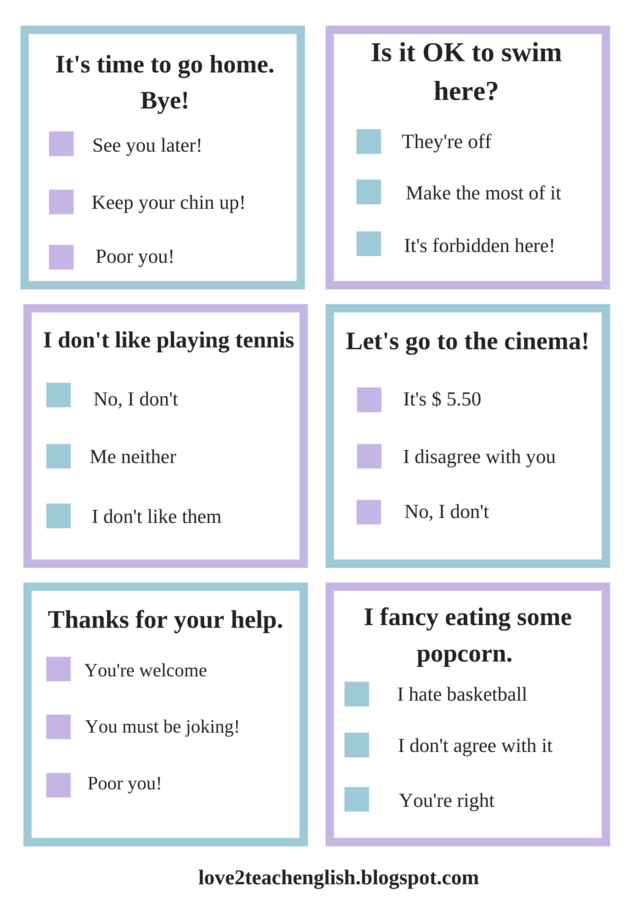 It's time to go home. Bye!

See you later!

Keep your chin up!

Poor you!

Is it OK to swim here?

They're off

Make the most of it

It's forbidden here!

I don't like playing tennis

No, I don't

Me neither

I don't like them

Let's go to the cinema!

It's $ 5.50

I disagree with you

No, I don't

Thanks for your help.

You're welcome

You must be joking!

Poor you!

I fancy eating some popcorn.

I hate basketball

I don't agree with it

You're right

love2teachenglish.blogspot.com